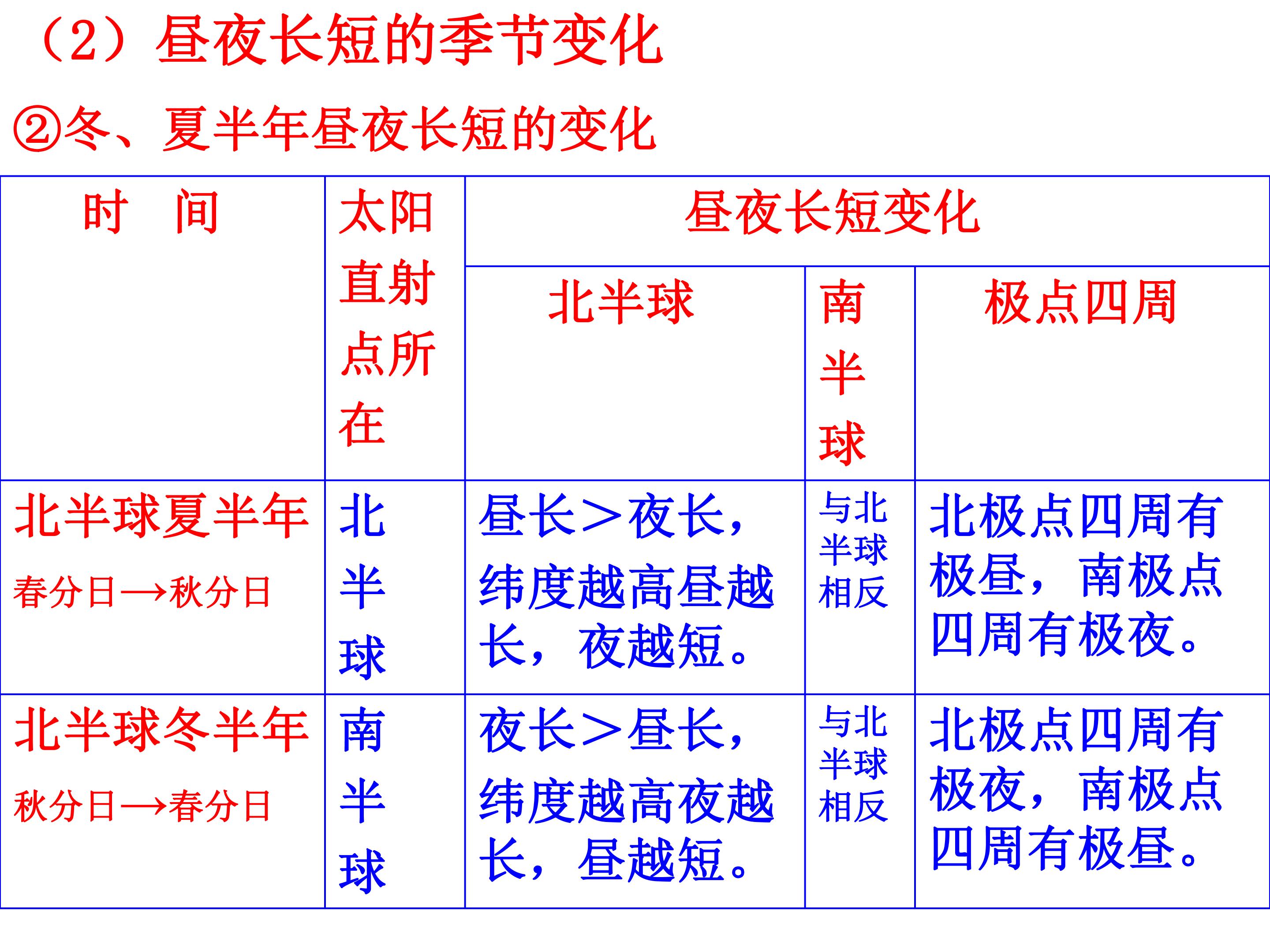 （2）昼夜长短的季节变化

②冬、夏半年昼夜长短的变化

| 时 间 | 太阳直射点所在 | 昼夜长短变化 | | |
|---|---|---|---|---|
| | | 北半球 | 南半球 | 极点四周 |
| 北半球夏半年 春分日→秋分日 | 北半球 | 昼长＞夜长，纬度越高昼越长，夜越短。 | 与北半球相反 | 北极点四周有极昼，南极点四周有极夜。 |
| 北半球冬半年 秋分日→春分日 | 南半球 | 夜长＞昼长，纬度越高夜越长，昼越短。 | 与北半球相反 | 北极点四周有极夜，南极点四周有极昼。 |